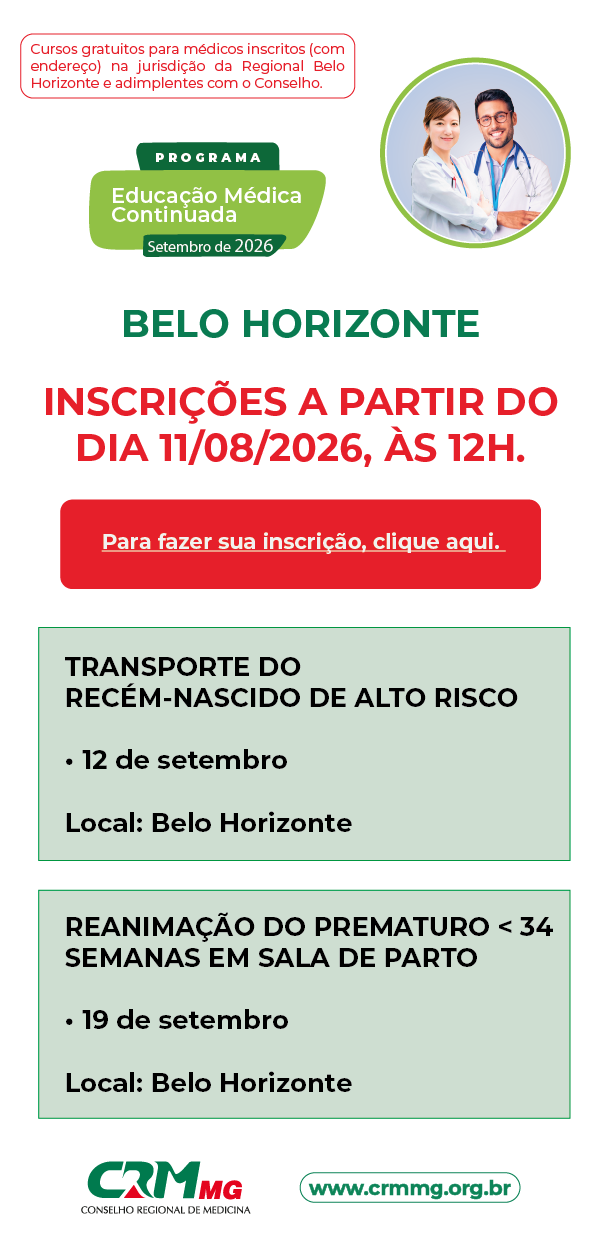 Cursos gratuitos para médicos inscritos (com endereço) na jurisdição da Regional Belo Horizonte e adimplentes com o Conselho.

PROGRAMA
Educação Médica Continuada
Setembro de 2026

BELO HORIZONTE

INSCRIÇÕES A PARTIR DO DIA 11/08/2026, ÀS 12H.

Para fazer sua inscrição, clique aqui.

TRANSPORTE DO
RECÉM-NASCIDO DE ALTO RISCO

• 12 de setembro

Local: Belo Horizonte

REANIMAÇÃO DO PREMATURO < 34
SEMANAS EM SALA DE PARTO

• 19 de setembro

Local: Belo Horizonte

CRM MG
CONSELHO REGIONAL DE MEDICINA

www.crmmg.org.br